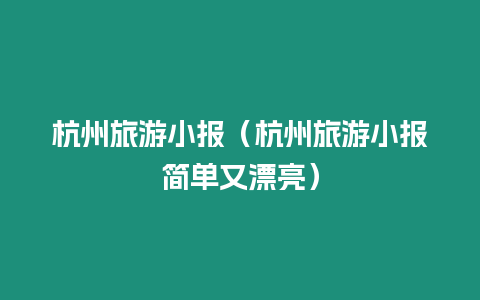 杭州旅游小报（杭州旅游小报简单又漂亮）